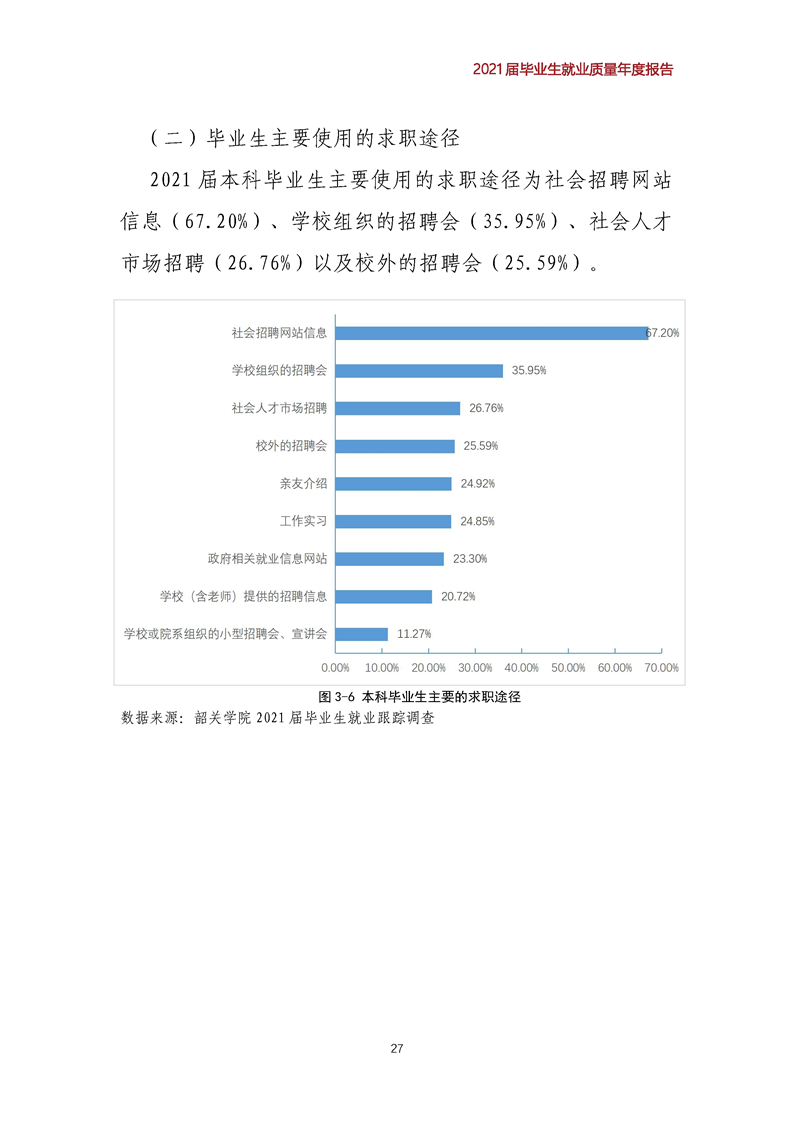 2021届毕业生就业质量年度报告

（二）毕业生主要使用的求职途径

2021届本科毕业生主要使用的求职途径为社会招聘网站信息（67.20%）、学校组织的招聘会（35.95%）、社会人才市场招聘（26.76%）以及校外的招聘会（25.59%）。

社会招聘网站信息
67.20%
学校组织的招聘会
35.95%
社会人才市场招聘
26.76%
校外的招聘会
25.59%
亲友介绍
24.92%
工作实习
24.85%
政府相关就业信息网站
23.30%
学校（含老师）提供的招聘信息
20.72%
学校或院系组织的小型招聘会、宣讲会
11.27%
0.00% 10.00% 20.00% 30.00% 40.00% 50.00% 60.00% 70.00%

图3-6 本科毕业生主要的求职途径

数据来源：韶关学院2021届毕业生就业跟踪调查

27